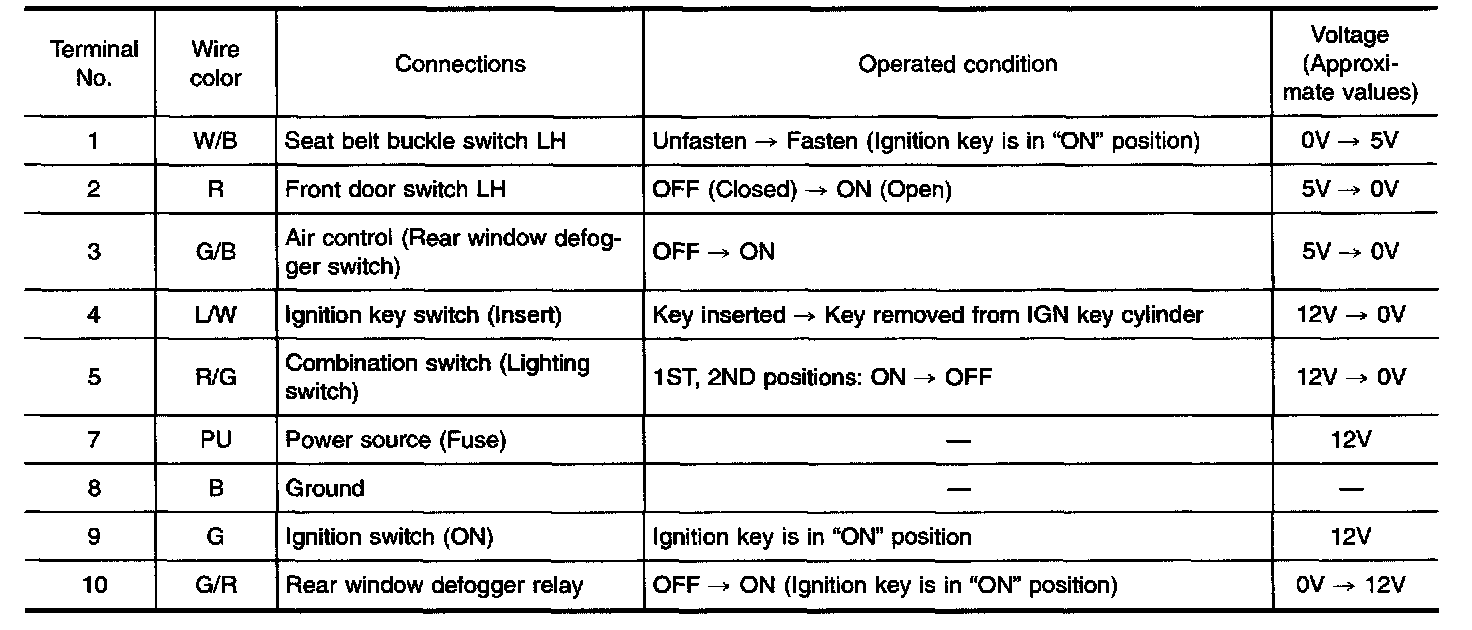 | Terminal No. | Wire color | Connections | Operated condition | Voltage (Approximate values) |
|---|---|---|---|---|
| 1 | W/B | Seat belt buckle switch LH | Unfasten → Fasten (Ignition key is in "ON" position) | 0V → 5V |
| 2 | R | Front door switch LH | OFF (Closed) → ON (Open) | 5V → 0V |
| 3 | G/B | Air control (Rear window defogger switch) | OFF → ON | 5V → 0V |
| 4 | L/W | Ignition key switch (Insert) | Key inserted → Key removed from IGN key cylinder | 12V → 0V |
| 5 | R/G | Combination switch (Lighting switch) | 1ST, 2ND positions: ON → OFF | 12V → 0V |
| 7 | PU | Power source (Fuse) | — | 12V |
| 8 | B | Ground | — | — |
| 9 | G | Ignition switch (ON) | Ignition key is in "ON" position | 12V |
| 10 | G/R | Rear window defogger relay | OFF → ON (Ignition key is in "ON" position) | 0V → 12V |